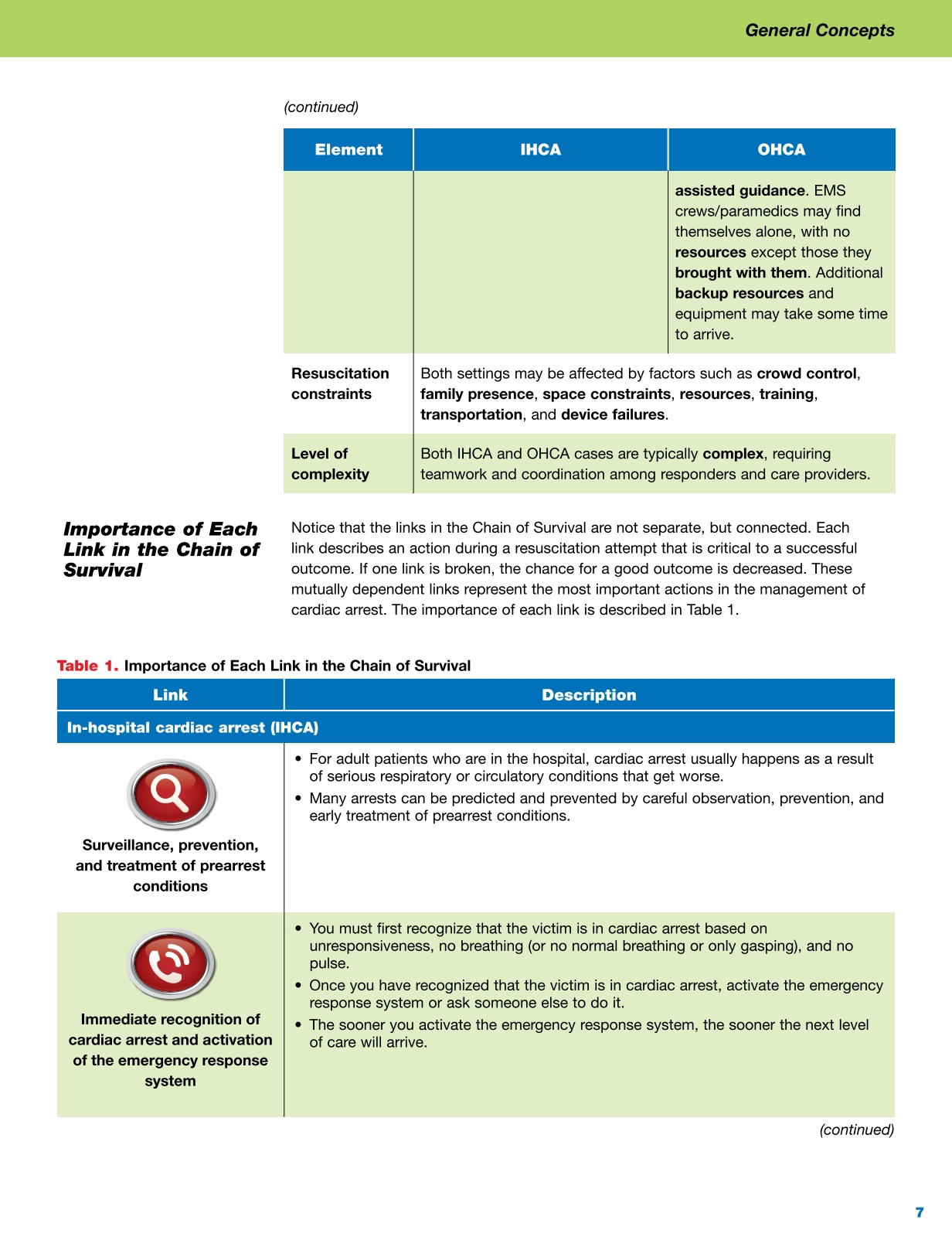 General Concepts

(continued)

| Element | IHCA | OHCA |
|---|---|---|
| | | assisted guidance. EMS crews/paramedics may find themselves alone, with no resources except those they brought with them. Additional backup resources and equipment may take some time to arrive. |
| Resuscitation constraints | Both settings may be affected by factors such as crowd control, family presence, space constraints, resources, training, transportation, and device failures. | |
| Level of complexity | Both IHCA and OHCA cases are typically complex, requiring teamwork and coordination among responders and care providers. | |

Importance of Each Link in the Chain of Survival

Notice that the links in the Chain of Survival are not separate, but connected. Each link describes an action during a resuscitation attempt that is critical to a successful outcome. If one link is broken, the chance for a good outcome is decreased. These mutually dependent links represent the most important actions in the management of cardiac arrest. The importance of each link is described in Table 1.

Table 1. Importance of Each Link in the Chain of Survival

| Link | Description |
|---|---|
| In-hospital cardiac arrest (IHCA) | |
| Surveillance, prevention, and treatment of prearrest conditions | • For adult patients who are in the hospital, cardiac arrest usually happens as a result of serious respiratory or circulatory conditions that get worse. • Many arrests can be predicted and prevented by careful observation, prevention, and early treatment of prearrest conditions. |
| Immediate recognition of cardiac arrest and activation of the emergency response system | • You must first recognize that the victim is in cardiac arrest based on unresponsiveness, no breathing (or no normal breathing or only gasping), and no pulse. • Once you have recognized that the victim is in cardiac arrest, activate the emergency response system or ask someone else to do it. • The sooner you activate the emergency response system, the sooner the next level of care will arrive. |

(continued)

7